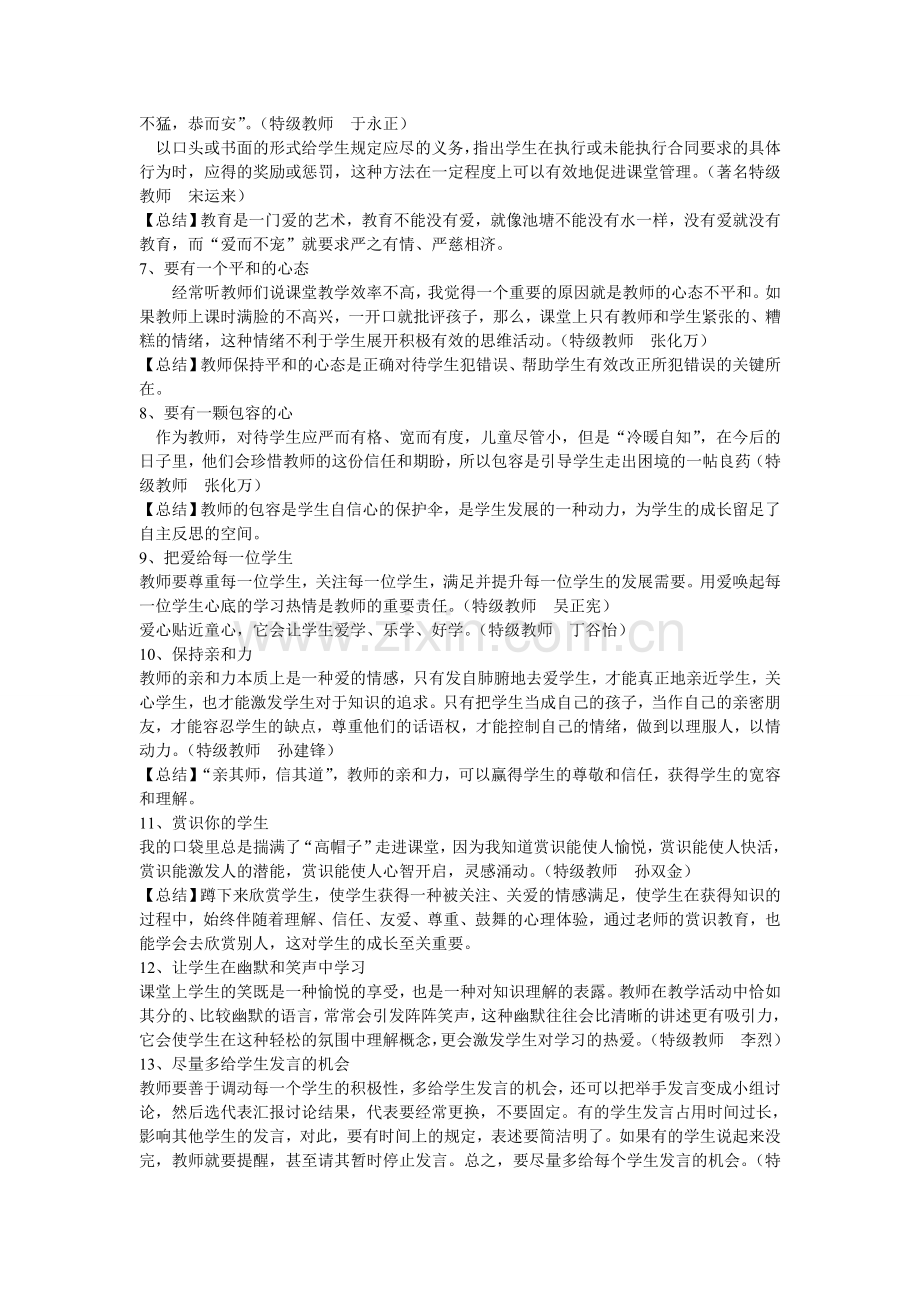 不猛，恭而安”。（特级教师 于永正）

以口头或书面的形式给学生规定应尽的义务，指出学生在执行或未能执行合同要求的具体行为时，应得的奖励或惩罚，这种方法在一定程度上可以有效地促进课堂管理。（著名特级教师 宋运来）

【总结】教育是一门爱的艺术，教育不能没有爱，就像池塘不能没有水一样，没有爱就没有教育，而“爱而不宠”就要求严之有情、严慈相济。

7、要有一个平和的心态

经常听教师们说课堂教学效率不高，我觉得一个重要的原因就是教师的心态不平和。如果教师上课时满脸的不高兴，一开口就批评孩子，那么，课堂上只有教师和学生紧张的、糟糕的情绪，这种情绪不利于学生展开积极有效的思维活动。（特级教师 张化万）

【总结】教师保持平和的心态是正确对待学生犯错误、帮助学生有效改正所犯错误的关键所在。

8、要有一颗包容的心

作为教师，对待学生应严而有格、宽而有度，儿童尽管小，但是“冷暖自知”，在今后的日子里，他们会珍惜教师的这份信任和期盼，所以包容是引导学生走出困境的一帖良药（特级教师 张化万）

【总结】教师的包容是学生自信心的保护伞，是学生发展的一种动力，为学生的成长留足了自主反思的空间。

9、把爱给每一位学生

教师要尊重每一位学生，关注每一位学生，满足并提升每一位学生的发展需要。用爱唤起每一位学生心底的学习热情是教师的重要责任。（特级教师 吴正宪）

爱心贴近童心，它会让学生爱学、乐学、好学。（特级教师 丁谷怡）

10、保持亲和力

教师的亲和力本质上是一种爱的情感，只有发自肺腑地去爱学生，才能真正地亲近学生，关心学生，也才能激发学生对于知识的追求。只有把学生当成自己的孩子，当作自己的亲密朋友，才能容忍学生的缺点，尊重他们的话语权，才能控制自己的情绪，做到以理服人，以情动力。（特级教师 孙建锋）

【总结】“亲其师，信其道”，教师的亲和力，可以赢得学生的尊敬和信任，获得学生的宽容和理解。

11、赏识你的学生

我的口袋里总是揣满了“高帽子”走进课堂，因为我知道赏识能使人愉悦，赏识能使人快活，赏识能激发人的潜能，赏识能使人心智开启，灵感涌动。（特级教师 孙双金）

【总结】蹲下来欣赏学生，使学生获得一种被关注、关爱的情感满足，使学生在获得知识的过程中，始终伴随着理解、信任、友爱、尊重、鼓舞的心理体验，通过老师的赏识教育，也能学会去欣赏别人，这对学生的成长至关重要。

12、让学生在幽默和笑声中学习

课堂上学生的笑既是一种愉悦的享受，也是一种对知识理解的表露。教师在教学活动中恰如其分的、比较幽默的语言，常常会引发阵阵笑声，这种幽默往往会比清晰的讲述更有吸引力，它会使学生在这种轻松的氛围中理解概念，更会激发学生对学习的热爱。（特级教师 李烈）

13、尽量多给学生发言的机会

教师要善于调动每一个学生的积极性，多给学生发言的机会，还可以把举手发言变成小组讨论，然后选代表汇报讨论结果，代表要经常更换，不要固定。有的学生发言占用时间过长，影响其他学生的发言，对此，要有时间上的规定，表述要简洁明了。如果有的学生说起来没完，教师就要提醒，甚至请其暂时停止发言。总之，要尽量多给每个学生发言的机会。（特

www.zixin.com.cn